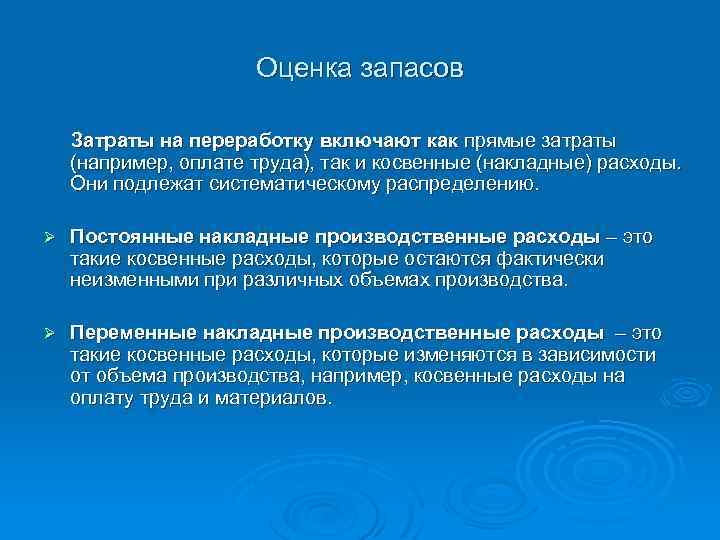 Оценка запасов

Затраты на переработку включают как прямые затраты (например, оплате труда), так и косвенные (накладные) расходы. Они подлежат систематическому распределению.

➢ Постоянные накладные производственные расходы – это такие косвенные расходы, которые остаются фактически неизменными при различных объемах производства.

➢ Переменные накладные производственные расходы – это такие косвенные расходы, которые изменяются в зависимости от объема производства, например, косвенные расходы на оплату труда и материалов.